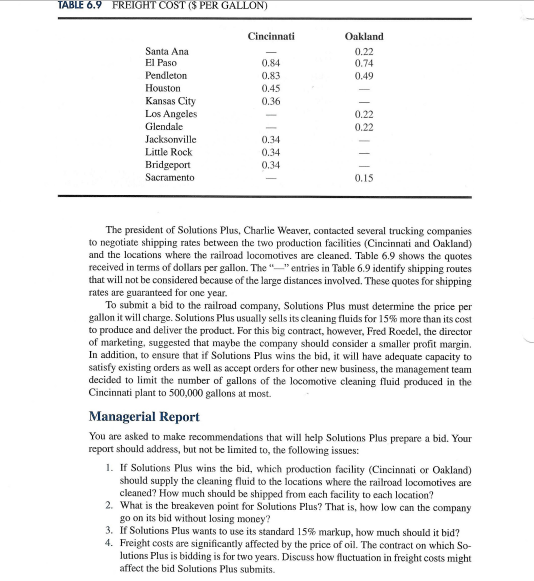 TABLE 6.9 FREIGHT COST ($ PER GALLON)

| | Cincinnati | Oakland |
|---|---|---|
| Santa Ana | — | 0.22 |
| El Paso | 0.84 | 0.74 |
| Pendleton | 0.83 | 0.49 |
| Houston | 0.45 | — |
| Kansas City | 0.36 | — |
| Los Angeles | — | 0.22 |
| Glendale | — | 0.22 |
| Jacksonville | 0.34 | — |
| Little Rock | 0.34 | — |
| Bridgeport | 0.34 | — |
| Sacramento | — | 0.15 |

The president of Solutions Plus, Charlie Weaver, contacted several trucking companies to negotiate shipping rates between the two production facilities (Cincinnati and Oakland) and the locations where the railroad locomotives are cleaned. Table 6.9 shows the quotes received in terms of dollars per gallon. The "—" entries in Table 6.9 identify shipping routes that will not be considered because of the large distances involved. These quotes for shipping rates are guaranteed for one year.

To submit a bid to the railroad company, Solutions Plus must determine the price per gallon it will charge. Solutions Plus usually sells its cleaning fluids for 15% more than its cost to produce and deliver the product. For this big contract, however, Fred Roedel, the director of marketing, suggested that maybe the company should consider a smaller profit margin. In addition, to ensure that if Solutions Plus wins the bid, it will have adequate capacity to satisfy existing orders as well as accept orders for other new business, the management team decided to limit the number of gallons of the locomotive cleaning fluid produced in the Cincinnati plant to 500,000 gallons at most.

Managerial Report

You are asked to make recommendations that will help Solutions Plus prepare a bid. Your report should address, but not be limited to, the following issues:

1. If Solutions Plus wins the bid, which production facility (Cincinnati or Oakland) should supply the cleaning fluid to the locations where the railroad locomotives are cleaned? How much should be shipped from each facility to each location?
2. What is the breakeven point for Solutions Plus? That is, how low can the company go on its bid without losing money?
3. If Solutions Plus wants to use its standard 15% markup, how much should it bid?
4. Freight costs are significantly affected by the price of oil. The contract on which Solutions Plus is bidding is for two years. Discuss how fluctuation in freight costs might affect the bid Solutions Plus submits.